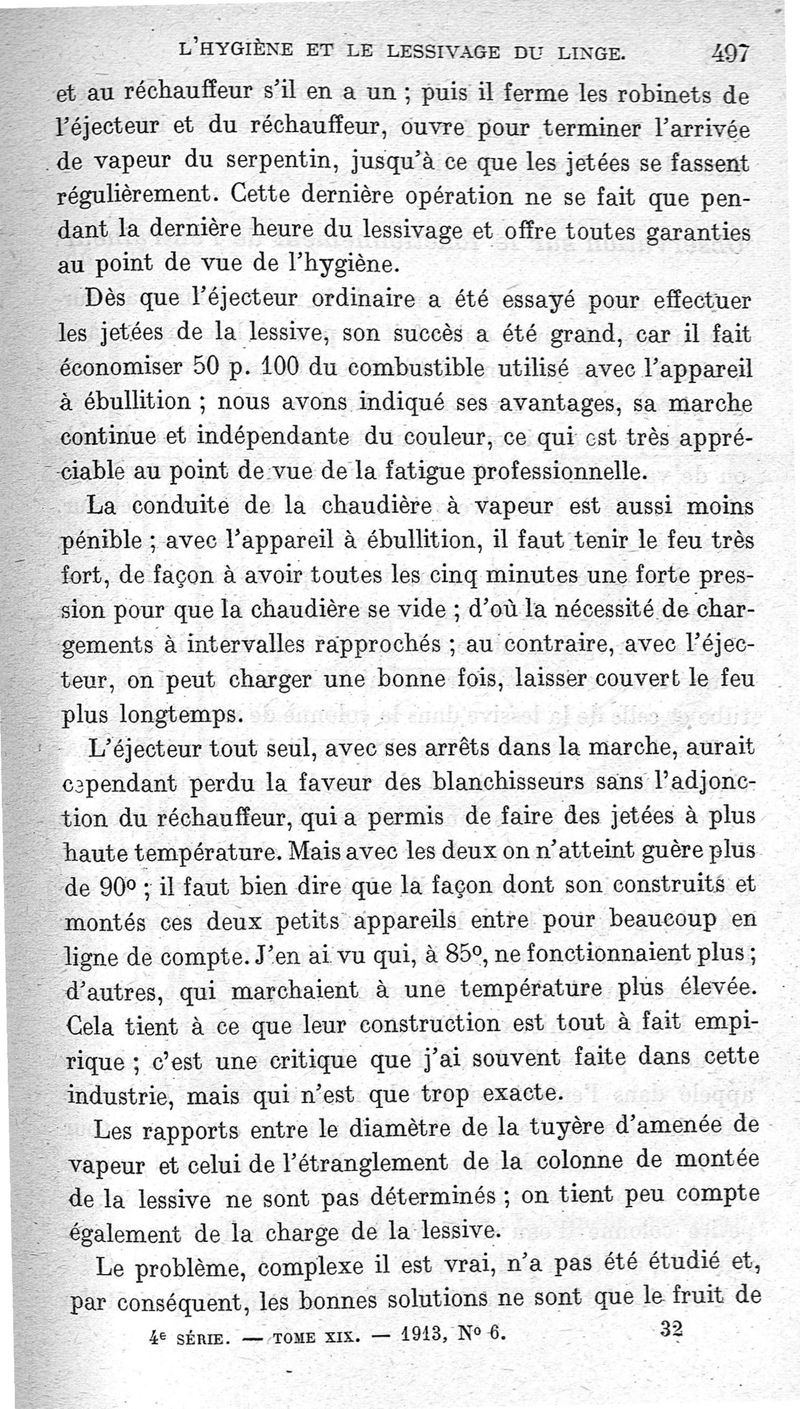 L'HYGIÈNE ET LE LESSIVAGE DU LINGE. 497

et au réchauffeur s'il en a un ; puis il ferme les robinets de l'éjecteur et du réchauffeur, ouvre pour terminer l'arrivée de vapeur du serpentin, jusqu'à ce que les jetées se fassent régulièrement. Cette dernière opération ne se fait que pendant la dernière heure du lessivage et offre toutes garanties au point de vue de l'hygiène.

Dès que l'éjecteur ordinaire a été essayé pour effectuer les jetées de la lessive, son succès a été grand, car il fait économiser 50 p. 100 du combustible utilisé avec l'appareil à ébullition ; nous avons indiqué ses avantages, sa marche continue et indépendante du couleur, ce qui est très appréciable au point de vue de la fatigue professionnelle.

La conduite de la chaudière à vapeur est aussi moins pénible ; avec l'appareil à ébullition, il faut tenir le feu très fort, de façon à avoir toutes les cinq minutes une forte pression pour que la chaudière se vide ; d'où la nécessité de chargements à intervalles rapprochés ; au contraire, avec l'éjecteur, on peut charger une bonne fois, laisser couvert le feu plus longtemps.

L'éjecteur tout seul, avec ses arrêts dans la marche, aurait cependant perdu la faveur des blanchisseurs sans l'adjonction du réchauffeur, qui a permis de faire des jetées à plus haute température. Mais avec les deux on n'atteint guère plus de 90° ; il faut bien dire que la façon dont son construits et montés ces deux petits appareils entre pour beaucoup en ligne de compte. J'en ai vu qui, à 85°, ne fonctionnaient plus ; d'autres, qui marchaient à une température plus élevée. Cela tient à ce que leur construction est tout à fait empirique ; c'est une critique que j'ai souvent faite dans cette industrie, mais qui n'est que trop exacte.

Les rapports entre le diamètre de la tuyère d'amenée de vapeur et celui de l'étranglement de la colonne de montée de la lessive ne sont pas déterminés ; on tient peu compte également de la charge de la lessive.

Le problème, complexe il est vrai, n'a pas été étudié et, par conséquent, les bonnes solutions ne sont que le fruit de

4e SÉRIE. — TOME XIX. — 1913, N° 6. 32